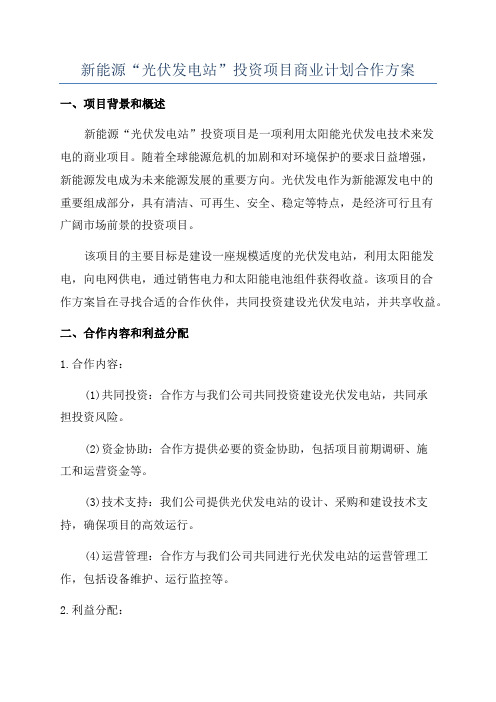 新能源“光伏发电站”投资项目商业计划合作方案

一、项目背景和概述

新能源“光伏发电站”投资项目是一项利用太阳能光伏发电技术来发电的商业项目。随着全球能源危机的加剧和对环境保护的要求日益增强，新能源发电成为未来能源发展的重要方向。光伏发电作为新能源发电中的重要组成部分，具有清洁、可再生、安全、稳定等特点，是经济可行且有广阔市场前景的投资项目。

该项目的主要目标是建设一座规模适度的光伏发电站，利用太阳能发电，向电网供电，通过销售电力和太阳能电池组件获得收益。该项目的合作方案旨在寻找合适的合作伙伴，共同投资建设光伏发电站，并共享收益。

二、合作内容和利益分配

1.合作内容：

(1)共同投资：合作方与我们公司共同投资建设光伏发电站，共同承担投资风险。

(2)资金协助：合作方提供必要的资金协助，包括项目前期调研、施工和运营资金等。

(3)技术支持：我们公司提供光伏发电站的设计、采购和建设技术支持，确保项目的高效运行。

(4)运营管理：合作方与我们公司共同进行光伏发电站的运营管理工作，包括设备维护、运行监控等。

2.利益分配：